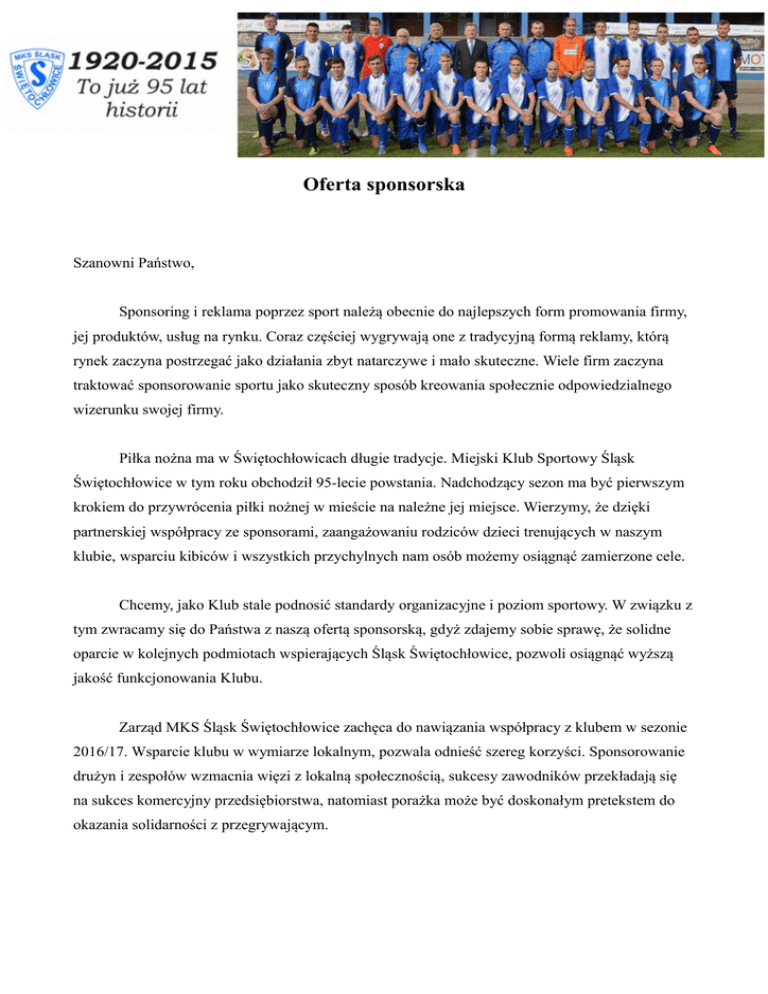 MKS ŚLĄSK ŚWIĘTOCHŁOWICE

1920-2015
To już 95 lat historii

Oferta sponsorska

Szanowni Państwo,

Sponsoring i reklama poprzez sport należą obecnie do najlepszych form promowania firmy, jej produktów, usług na rynku. Coraz częściej wygrywają one z tradycyjną formą reklamy, którą rynek zaczyna postrzegać jako działania zbyt natarczywe i mało skuteczne. Wiele firm zaczyna traktować sponsorowanie sportu jako skuteczny sposób kreowania społecznie odpowiedzialnego wizerunku swojej firmy.

Piłka nożna ma w Świętochłowicach długie tradycje. Miejski Klub Sportowy Śląsk Świętochłowice w tym roku obchodził 95-lecie powstania. Nadchodzący sezon ma być pierwszym krokiem do przywrócenia piłki nożnej w mieście na należne jej miejsce. Wierzymy, że dzięki partnerskiej współpracy ze sponsorami, zaangażowaniu rodziców dzieci trenujących w naszym klubie, wsparciu kibiców i wszystkich przychylnych nam osób możemy osiągnąć zamierzone cele.

Chcemy, jako Klub stale podnosić standardy organizacyjne i poziom sportowy. W związku z tym zwracamy się do Państwa z naszą ofertą sponsorską, gdyż zdajemy sobie sprawę, że solidne oparcie w kolejnych podmiotach wspierających Śląsk Świętochłowice, pozwoli osiągnąć wyższą jakość funkcjonowania Klubu.

Zarząd MKS Śląsk Świętochłowice zachęca do nawiązania współpracy z klubem w sezonie 2016/17. Wsparcie klubu w wymiarze lokalnym, pozwala odnieść szereg korzyści. Sponsorowanie drużyn i zespołów wzmacnia więzi z lokalną społecznością, sukcesy zawodników przekładają się na sukces komercyjny przedsiębiorstwa, natomiast porażka może być doskonałym pretekstem do okazania solidarności z przegrywającym.